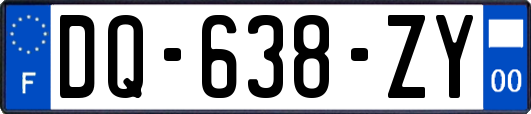 F

DQ-638-ZY

00